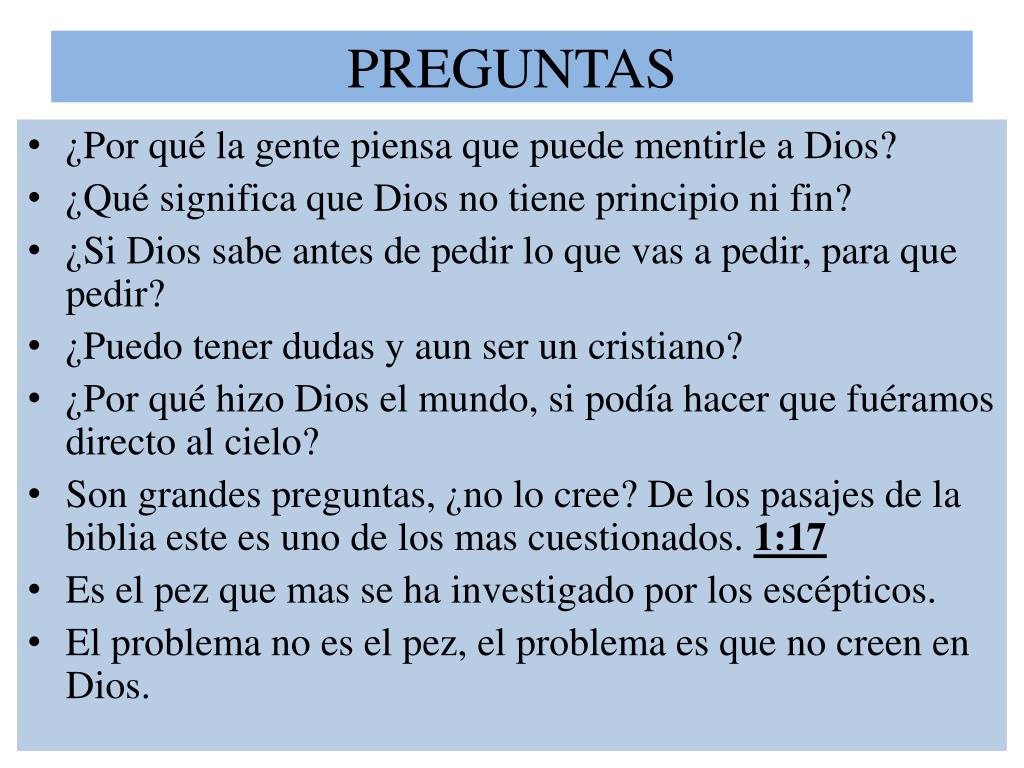 PREGUNTAS

• ¿Por qué la gente piensa que puede mentirle a Dios?
• ¿Qué significa que Dios no tiene principio ni fin?
• ¿Si Dios sabe antes de pedir lo que vas a pedir, para que pedir?
• ¿Puedo tener dudas y aun ser un cristiano?
• ¿Por qué hizo Dios el mundo, si podía hacer que fuéramos directo al cielo?
• Son grandes preguntas, ¿no lo cree? De los pasajes de la biblia este es uno de los mas cuestionados. 1:17
• Es el pez que mas se ha investigado por los escépticos.
• El problema no es el pez, el problema es que no creen en Dios.